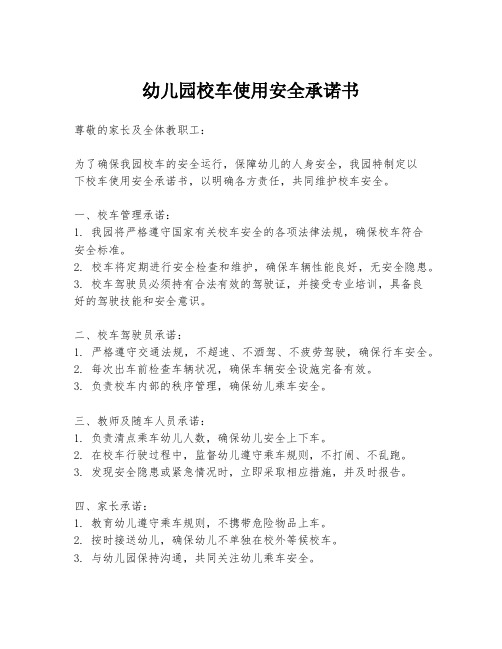 幼儿园校车使用安全承诺书

尊敬的家长及全体教职工：

为了确保我园校车的安全运行，保障幼儿的人身安全，我园特制定以下校车使用安全承诺书，以明确各方责任，共同维护校车安全。

一、校车管理承诺：
1. 我园将严格遵守国家有关校车安全的各项法律法规，确保校车符合安全标准。
2. 校车将定期进行安全检查和维护，确保车辆性能良好，无安全隐患。
3. 校车驾驶员必须持有合法有效的驾驶证，并接受专业培训，具备良好的驾驶技能和安全意识。

二、校车驾驶员承诺：
1. 严格遵守交通法规，不超速、不酒驾、不疲劳驾驶，确保行车安全。
2. 每次出车前检查车辆状况，确保车辆安全设施完备有效。
3. 负责校车内部的秩序管理，确保幼儿乘车安全。

三、教师及随车人员承诺：
1. 负责清点乘车幼儿人数，确保幼儿安全上下车。
2. 在校车行驶过程中，监督幼儿遵守乘车规则，不打闹、不乱跑。
3. 发现安全隐患或紧急情况时，立即采取相应措施，并及时报告。

四、家长承诺：
1. 教育幼儿遵守乘车规则，不携带危险物品上车。
2. 按时接送幼儿，确保幼儿不单独在校外等候校车。
3. 与幼儿园保持沟通，共同关注幼儿乘车安全。